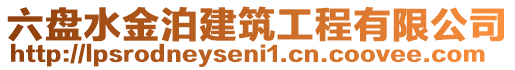 六盘水金泊建筑工程有限公司
http://lpsrodneyseni1.cn.coovee.com